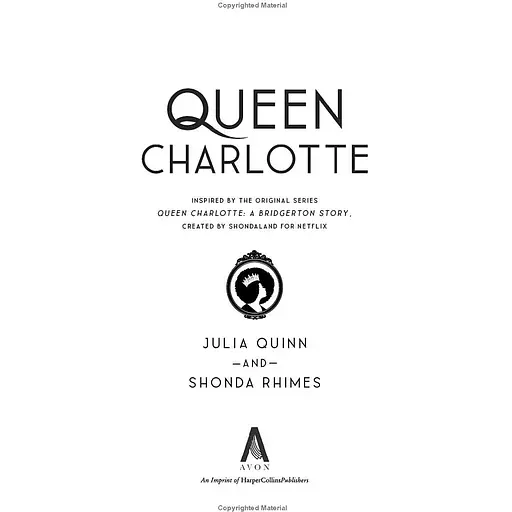 Copyrighted Material

QUEEN
CHARLOTTE

INSPIRED BY THE ORIGINAL SERIES
QUEEN CHARLOTTE: A BRIDGERTON STORY,
CREATED BY SHONDALAND FOR NETFLIX

JULIA QUINN
—AND—
SHONDA RHIMES

AVON
An Imprint of HarperCollinsPublishers

Copyrighted Material